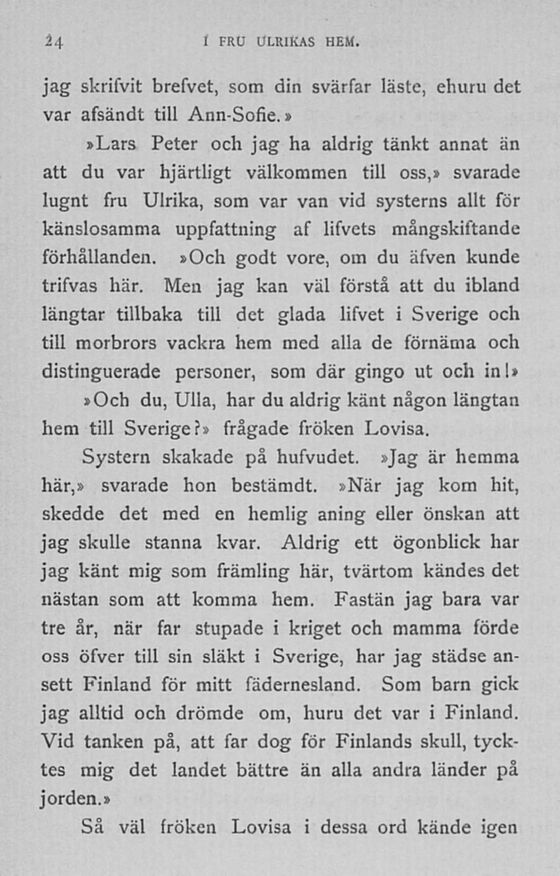 24 I FRU ULRIKAS HEM.

jag skrifvit brefvet, som din svärfar läste, ehuru det var afsändt till Ann-Sofie.»

»Lars Peter och jag ha aldrig tänkt annat än att du var hjärtligt välkommen till oss,» svarade lugnt fru Ulrika, som var van vid systerns allt för känslosamma uppfattning af lifvets mångskiftande förhållanden. »Och godt vore, om du äfven kunde trifvas här. Men jag kan väl förstå att du ibland längtar tillbaka till det glada lifvet i Sverige och till morbrors vackra hem med alla de förnäma och distinguerade personer, som där gingo ut och in!»

»Och du, Ulla, har du aldrig känt någon längtan hem till Sverige?» frågade fröken Lovisa.

Systern skakade på hufvudet. »Jag är hemma här,» svarade hon bestämdt. »När jag kom hit, skedde det med en hemlig aning eller önskan att jag skulle stanna kvar. Aldrig ett ögonblick har jag känt mig som främling här, tvärtom kändes det nästan som att komma hem. Fastän jag bara var tre år, när far stupade i kriget och mamma förde oss öfver till sin släkt i Sverige, har jag städse ansett Finland för mitt fädernesland. Som barn gick jag alltid och drömde om, huru det var i Finland. Vid tanken på, att far dog för Finlands skull, tycktes mig det landet bättre än alla andra länder på jorden.»

Så väl fröken Lovisa i dessa ord kände igen